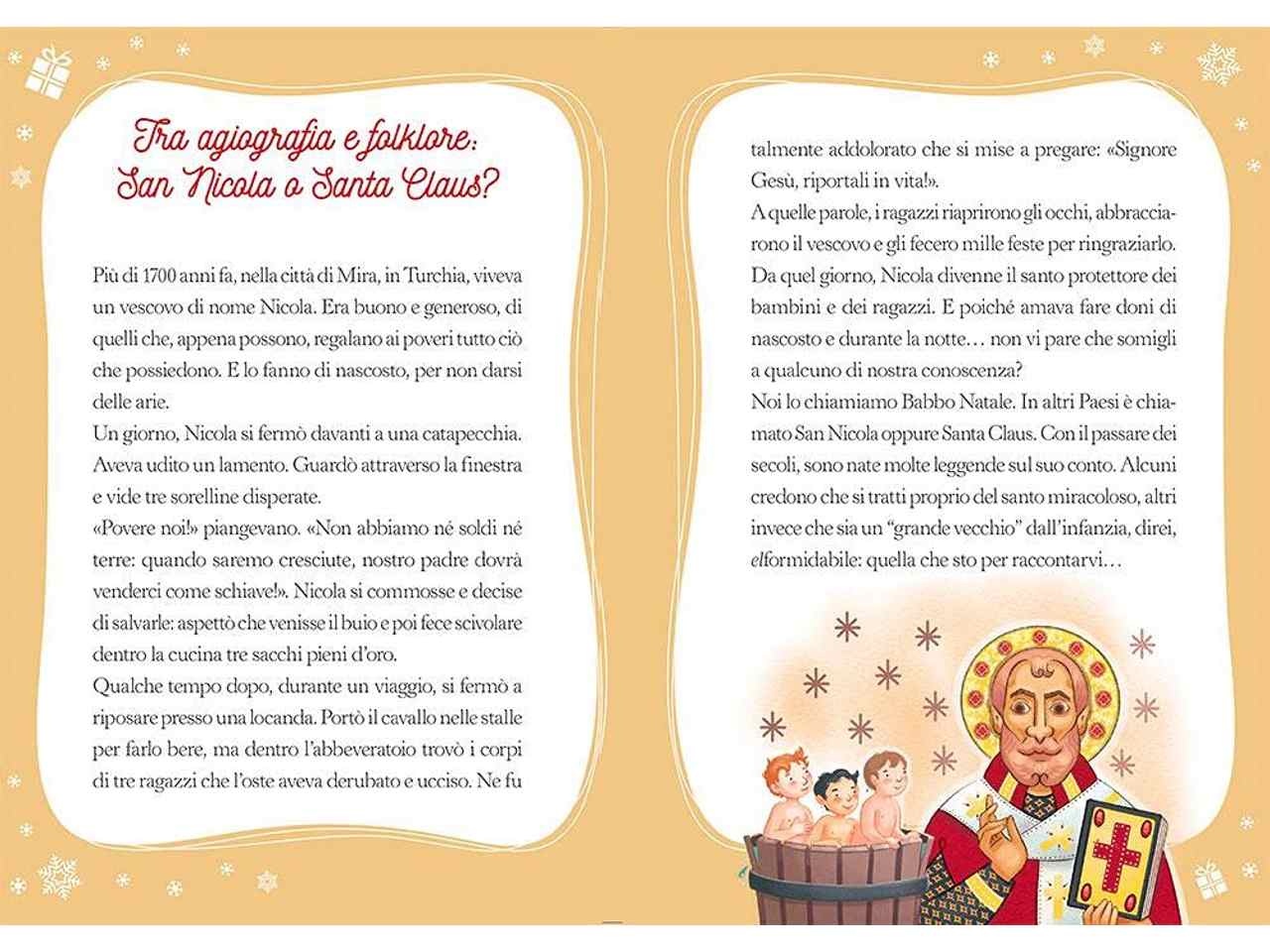 Tra agiografia e folklore: San Nicola o Santa Claus?

Più di 1700 anni fa, nella città di Mira, in Turchia, viveva un vescovo di nome Nicola. Era buono e generoso, di quelli che, appena possono, regalano ai poveri tutto ciò che possiedono. E lo fanno di nascosto, per non darsi delle arie.
Un giorno, Nicola si fermò davanti a una catapecchia. Aveva udito un lamento. Guardò attraverso la finestra e vide tre sorelline disperate.
«Povere noi!» piangevano. «Non abbiamo né soldi né terre: quando saremo cresciute, nostro padre dovrà venderci come schiave!». Nicola si commosse e decise di salvarle: aspettò che venisse il buio e poi fece scivolare dentro la cucina tre sacchi pieni d'oro.
Qualche tempo dopo, durante un viaggio, si fermò a riposare presso una locanda. Portò il cavallo nelle stalle per farlo bere, ma dentro l'abbeveratoio trovò i corpi di tre ragazzi che l'oste aveva derubato e ucciso. Ne fu talmente addolorato che si mise a pregare: «Signore Gesù, riportali in vita!».
A quelle parole, i ragazzi riaprirono gli occhi, abbracciarono il vescovo e gli fecero mille feste per ringraziarlo. Da quel giorno, Nicola divenne il santo protettore dei bambini e dei ragazzi. E poiché amava fare doni di nascosto e durante la notte… non vi pare che somigli a qualcuno di nostra conoscenza?
Noi lo chiamiamo Babbo Natale. In altri Paesi è chiamato San Nicola oppure Santa Claus. Con il passare dei secoli, sono nate molte leggende sul suo conto. Alcuni credono che si tratti proprio del santo miracoloso, altri invece che sia un "grande vecchio" dall'infanzia, direi, elformidabile: quella che sto per raccontarvi…